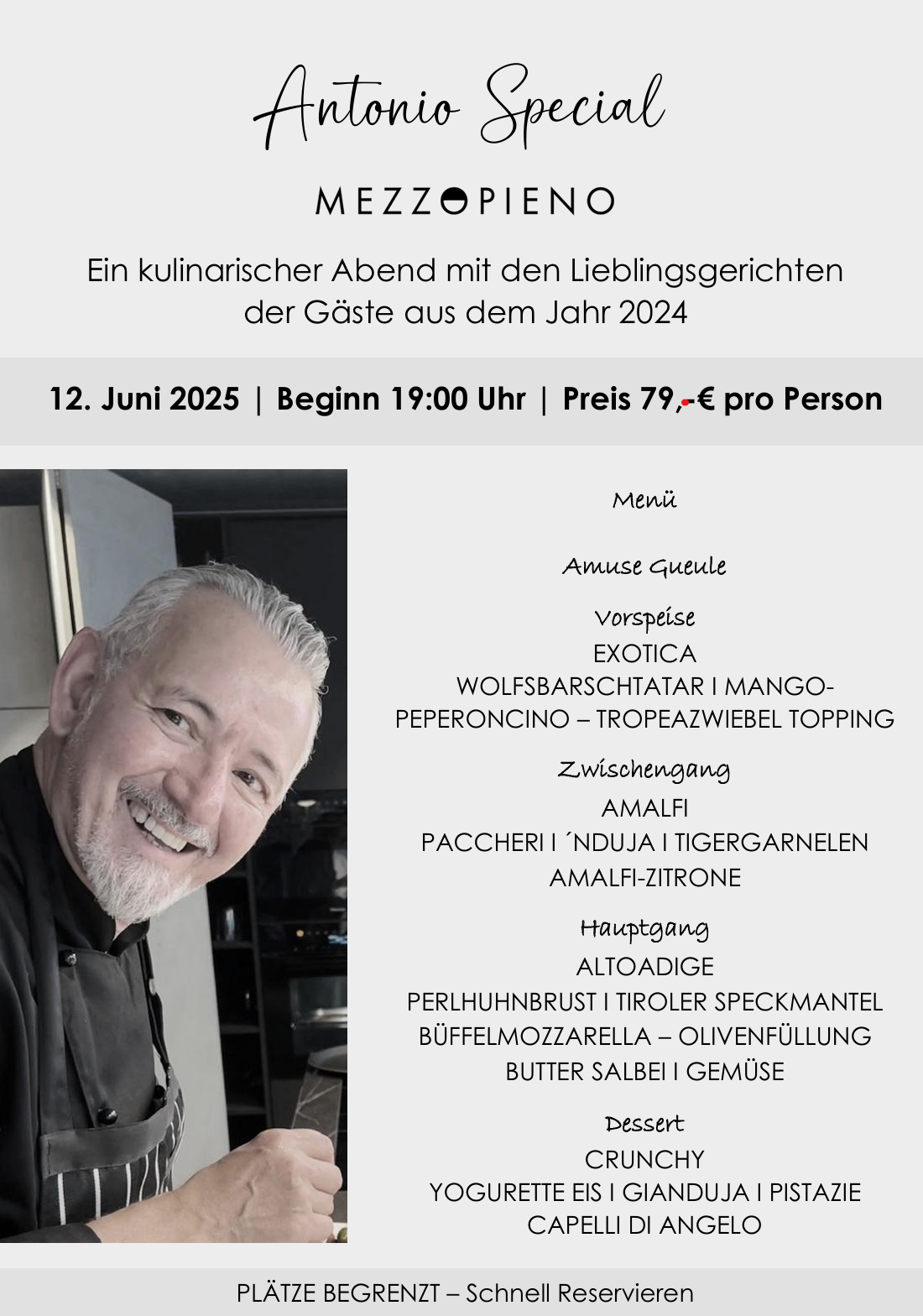 Antonio Special

MEZZOPIENO

Ein kulinarischer Abend mit den Lieblingsgerichten der Gäste aus dem Jahr 2024

12. Juni 2025 | Beginn 19:00 Uhr | Preis 79,-€ pro Person

Menü

Amuse Gueule

Vorspeise
EXOTICA
WOLFSBARSCHTATAR I MANGO-PEPERONCINO – TROPEAZWIEBEL TOPPING

Zwischengang
AMALFI
PACCHERI I ´NDUJA I TIGERGARNELEN
AMALFI-ZITRONE

Hauptgang
ALTOADIGE
PERLHUHNBRUST I TIROLER SPECKMANTEL
BÜFFELMOZZARELLA – OLIVENFÜLLUNG
BUTTER SALBEI I GEMÜSE

Dessert
CRUNCHY
YOGURETTE EIS I GIANDUJA I PISTAZIE
CAPELLI DI ANGELO

PLÄTZE BEGRENZT – Schnell Reservieren